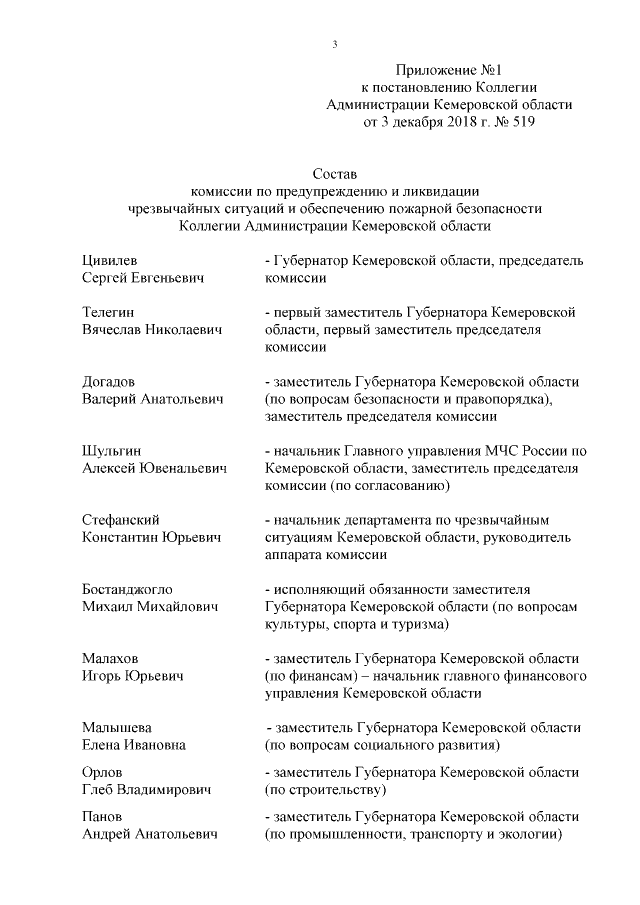 3

Приложение №1
к постановлению Коллегии
Администрации Кемеровской области
от 3 декабря 2018 г. № 519

Состав
комиссии по предупреждению и ликвидации
чрезвычайных ситуаций и обеспечению пожарной безопасности
Коллегии Администрации Кемеровской области

| | |
|---|---|
| Цивилев Сергей Евгеньевич | - Губернатор Кемеровской области, председатель комиссии |
| Телегин Вячеслав Николаевич | - первый заместитель Губернатора Кемеровской области, первый заместитель председателя комиссии |
| Догадов Валерий Анатольевич | - заместитель Губернатора Кемеровской области (по вопросам безопасности и правопорядка), заместитель председателя комиссии |
| Шульгин Алексей Ювенальевич | - начальник Главного управления МЧС России по Кемеровской области, заместитель председателя комиссии (по согласованию) |
| Стефанский Константин Юрьевич | - начальник департамента по чрезвычайным ситуациям Кемеровской области, руководитель аппарата комиссии |
| Бостанджогло Михаил Михайлович | - исполняющий обязанности заместителя Губернатора Кемеровской области (по вопросам культуры, спорта и туризма) |
| Малахов Игорь Юрьевич | - заместитель Губернатора Кемеровской области (по финансам) – начальник главного финансового управления Кемеровской области |
| Малышева Елена Ивановна | - заместитель Губернатора Кемеровской области (по вопросам социального развития) |
| Орлов Глеб Владимирович | - заместитель Губернатора Кемеровской области (по строительству) |
| Панов Андрей Анатольевич | - заместитель Губернатора Кемеровской области (по промышленности, транспорту и экологии) |